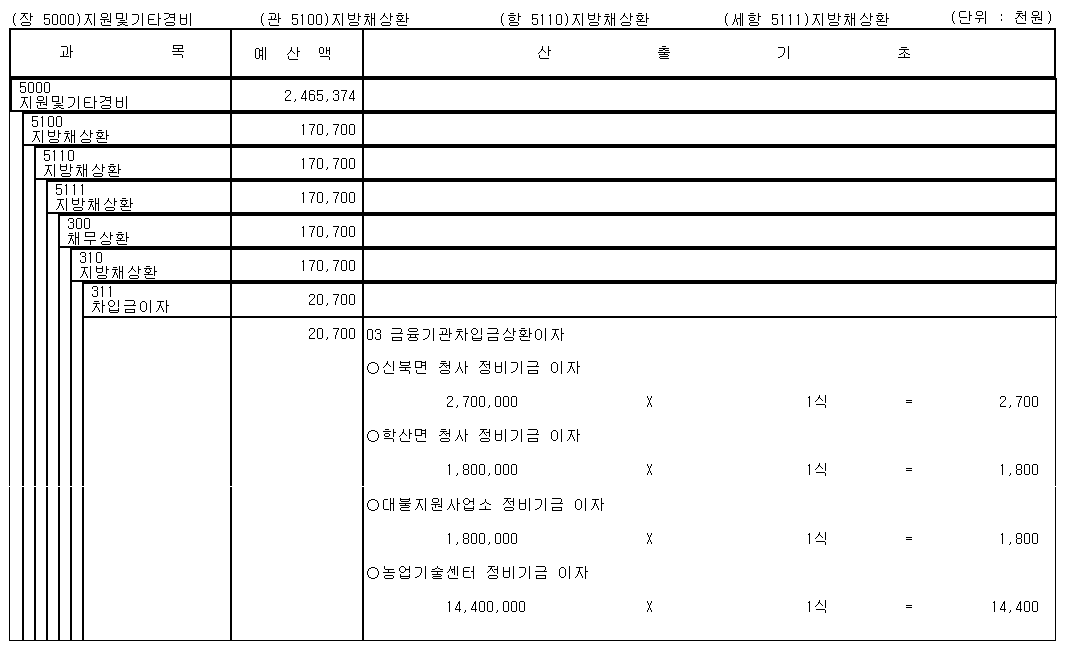 (장 5000)지원및기타경비 (관 5100)지방채상환 (항 5110)지방채상환 (세항 5111)지방채상환 (단위 : 천원)

| 과 목 | 예 산 액 | 산 출 기 초 |
|---|---|---|
| 5000 지원및기타경비 | 2,465,374 | |
| 5100 지방채상환 | 170,700 | |
| 5110 지방채상환 | 170,700 | |
| 5111 지방채상환 | 170,700 | |
| 300 채무상환 | 170,700 | |
| 310 지방채상환 | 170,700 | |
| 311 차입금이자 | 20,700 | |
| | 20,700 | 03 금융기관차입금상환이자 |
| | | ○신북면 청사 정비기금 이자 |
| | | 2,700,000 X 1식 = 2,700 |
| | | ○학산면 청사 정비기금 이자 |
| | | 1,800,000 X 1식 = 1,800 |
| | | ○대불지원사업소 정비기금 이자 |
| | | 1,800,000 X 1식 = 1,800 |
| | | ○농업기술센터 정비기금 이자 |
| | | 14,400,000 X 1식 = 14,400 |